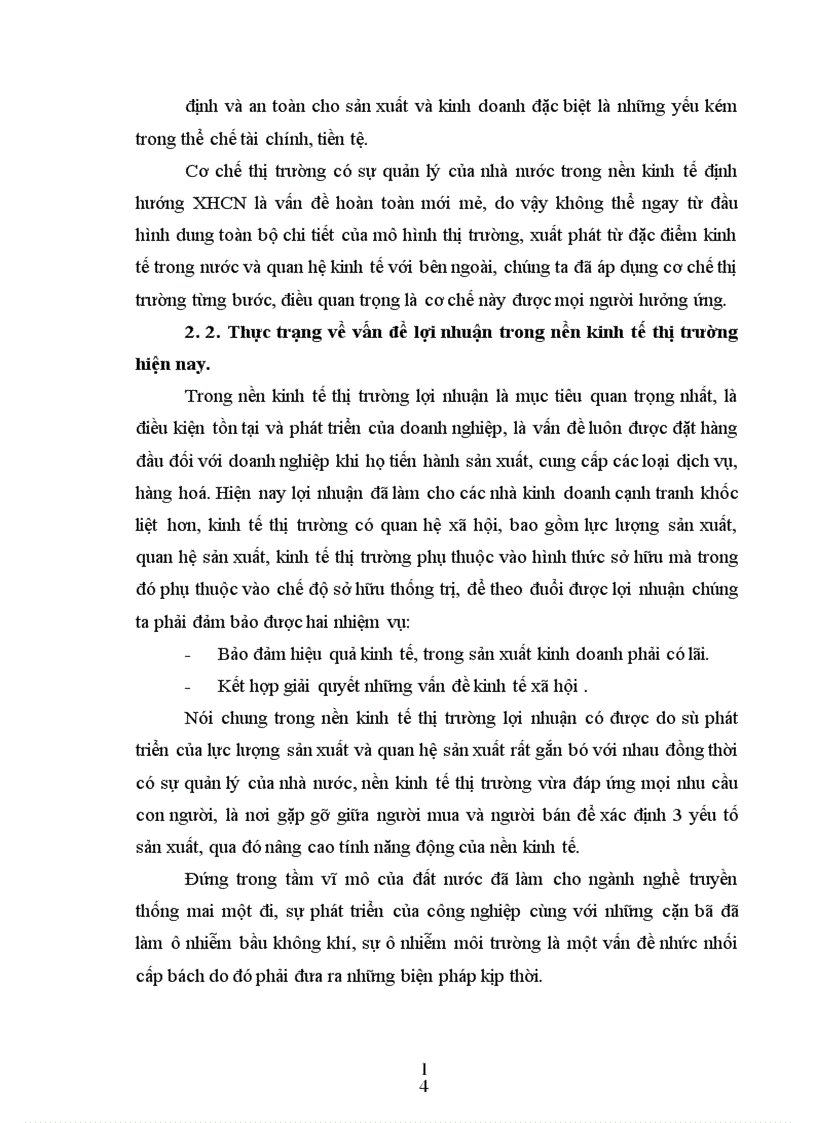 định và an toàn cho sản xuất và kinh doanh đặc biệt là những yếu kém trong thể chế tài chính, tiền tệ.

Cơ chế thị trường có sự quản lý của nhà nước trong nền kinh tế định hướng XHCN là vấn đề hoàn toàn mới mẻ, do vậy không thể ngay từ đầu hình dung toàn bộ chi tiết của mô hình thị trường, xuất phát từ đặc điểm kinh tế trong nước và quan hệ kinh tế với bên ngoài, chúng ta đã áp dụng cơ chế thị trường từng bước, điều quan trọng là cơ chế này được mọi người hưởng ứng.

2. 2. Thực trạng về vấn đề lợi nhuận trong nền kinh tế thị trường hiện nay.

Trong nền kinh tế thị trường lợi nhuận là mục tiêu quan trọng nhất, là điều kiện tồn tại và phát triển của doanh nghiệp, là vấn đề luôn được đặt hàng đầu đối với doanh nghiệp khi họ tiến hành sản xuất, cung cấp các loại dịch vụ, hàng hoá. Hiện nay lợi nhuận đã làm cho các nhà kinh doanh cạnh tranh khốc liệt hơn, kinh tế thị trường có quan hệ xã hội, bao gồm lực lượng sản xuất, quan hệ sản xuất, kinh tế thị trường phụ thuộc vào hình thức sở hữu mà trong đó phụ thuộc vào chế độ sở hữu thống trị, để theo đuổi được lợi nhuận chúng ta phải đảm bảo được hai nhiệm vụ:

- Bảo đảm hiệu quả kinh tế, trong sản xuất kinh doanh phải có lãi.

- Kết hợp giải quyết những vấn đề kinh tế xã hội .

Nói chung trong nền kinh tế thị trường lợi nhuận có được do sù phát triển của lực lượng sản xuất và quan hệ sản xuất rất gắn bó với nhau đồng thời có sự quản lý của nhà nước, nền kinh tế thị trường vừa đáp ứng mọi nhu cầu con người, là nơi gặp gỡ giữa người mua và người bán để xác định 3 yếu tố sản xuất, qua đó nâng cao tính năng động của nền kinh tế.

Đứng trong tầm vĩ mô của đất nước đã làm cho ngành nghề truyền thống mai một đi, sự phát triển của công nghiệp cùng với những cặn bã đã làm ô nhiễm bầu không khí, sự ô nhiễm môi trường là một vấn đề nhức nhối cấp bách do đó phải đưa ra những biện pháp kịp thời.

1
4